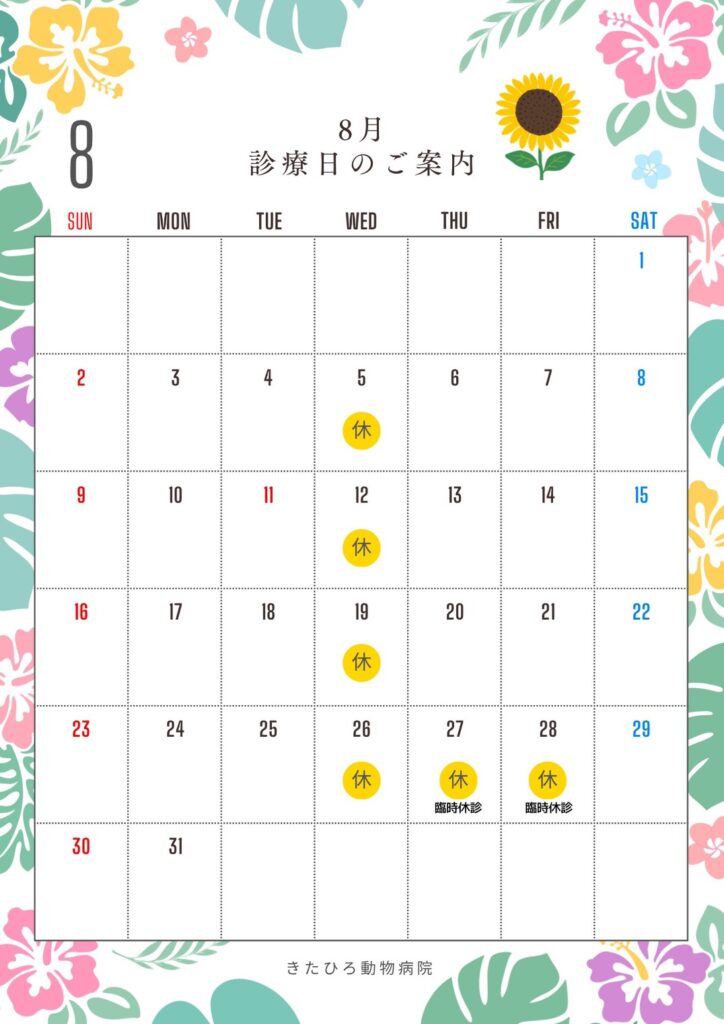 8

8月
診療日のご案内

| SUN | MON | TUE | WED | THU | FRI | SAT |
|---|---|---|---|---|---|---|
| | | | | | | 1 |
| 2 | 3 | 4 | 5 休 | 6 | 7 | 8 |
| 9 | 10 | 11 | 12 休 | 13 | 14 | 15 |
| 16 | 17 | 18 | 19 休 | 20 | 21 | 22 |
| 23 | 24 | 25 | 26 休 | 27 休 臨時休診 | 28 休 臨時休診 | 29 |
| 30 | 31 | | | | | |

きたひろ動物病院